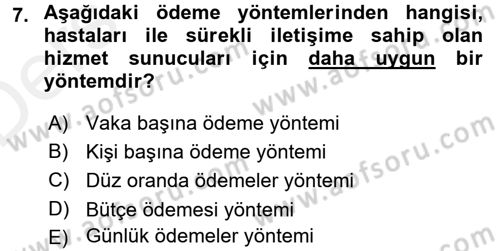 7. Aşağıdaki ödeme yöntemlerinden hangisi, hastaları ile sürekli iletişime sahip olan hizmet sunucuları için daha uygun bir yöntemdir?

A) Vaka başına ödeme yöntemi
B) Kişi başına ödeme yöntemi
C) Düz oranda ödemeler yöntemi
D) Bütçe ödemesi yöntemi
E) Günlük ödemeler yöntemi

www.aofsoru.com